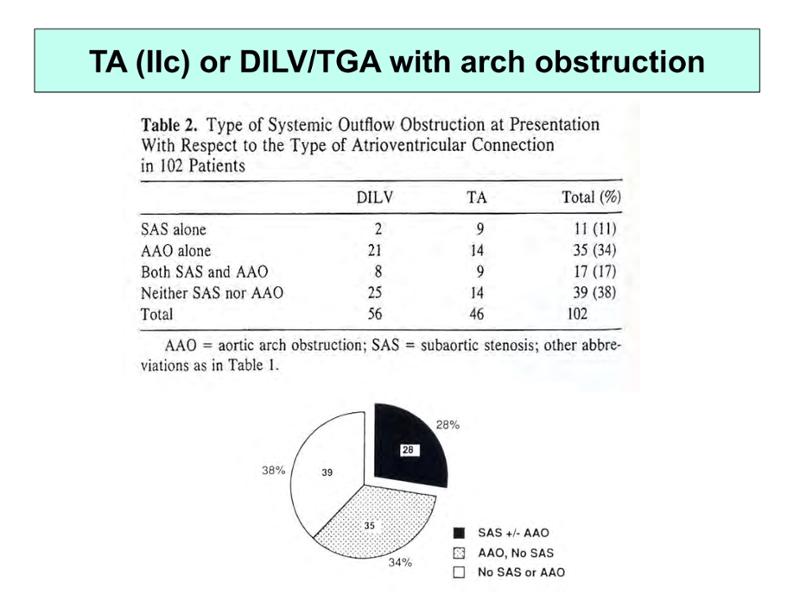 TA (IIc) or DILV/TGA with arch obstruction

Table 2. Type of Systemic Outflow Obstruction at Presentation With Respect to the Type of Atrioventricular Connection in 102 Patients

|  | DILV | TA | Total (%) |
|---|---|---|---|
| SAS alone | 2 | 9 | 11 (11) |
| AAO alone | 21 | 14 | 35 (34) |
| Both SAS and AAO | 8 | 9 | 17 (17) |
| Neither SAS nor AAO | 25 | 14 | 39 (38) |
| Total | 56 | 46 | 102 |

AAO = aortic arch obstruction; SAS = subaortic stenosis; other abbreviations as in Table 1.

28%
28
38%
39
35
34%

SAS +/- AAO
AAO, No SAS
No SAS or AAO